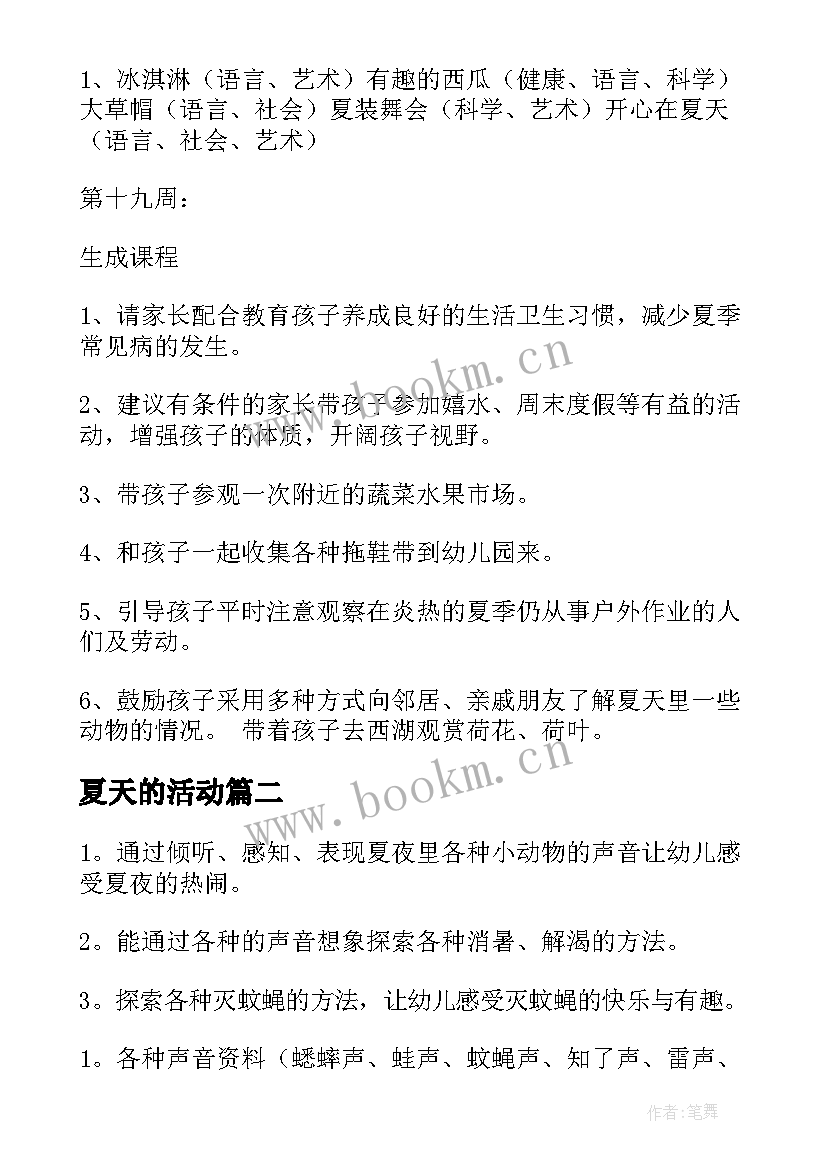 1、冰淇淋（语言、艺术）有趣的西瓜（健康、语言、科学）大草帽（语言、社会）夏装舞会（科学、艺术）开心在夏天（语言、社会、艺术）

第十九周：

生成课程

1、请家长配合教育孩子养成良好的生活卫生习惯，减少夏季常见病的发生。

2、建议有条件的家长带孩子参加嬉水、周末度假等有益的活动，增强孩子的体质，开阔孩子视野。

3、带孩子参观一次附近的蔬菜水果市场。

4、和孩子一起收集各种拖鞋带到幼儿园来。

5、引导孩子平时注意观察在炎热的夏季仍从事户外作业的人们及劳动。

6、鼓励孩子采用多种方式向邻居、亲戚朋友了解夏天里一些动物的情况。 带着孩子去西湖观赏荷花、荷叶。

夏天的活动篇二

1。通过倾听、感知、表现夏夜里各种小动物的声音让幼儿感受夏夜的热闹。

2。能通过各种的声音想象探索各种消暑、解渴的方法。

3。探索各种灭蚊蝇的方法，让幼儿感受灭蚊蝇的快乐与有趣。

1。各种声音资料（蟋蟀声、蛙声、蚊蝇声、知了声、雷声、

www.bookm.cn

www.bookm.cn

作者：笔舞